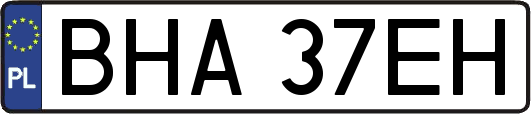 PL
BHA 37EH